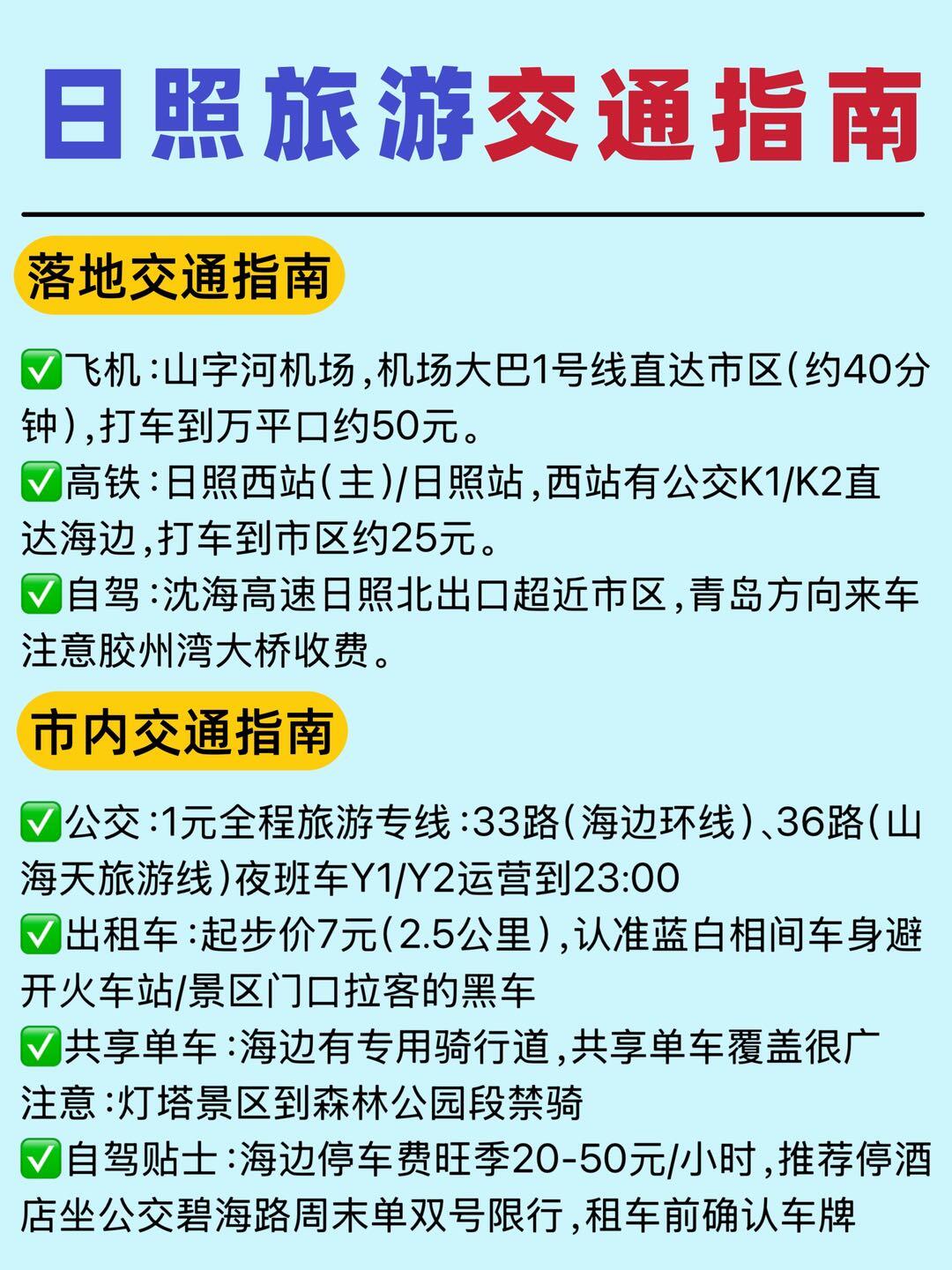 日照旅游交通指南

落地交通指南

✅飞机:山字河机场,机场大巴1号线直达市区(约40分钟),打车到万平口约50元。

✅高铁:日照西站(主)/日照站,西站有公交K1/K2直达海边,打车到市区约25元。

✅自驾:沈海高速日照北出口超近市区,青岛方向来车注意胶州湾大桥收费。

市内交通指南

✅公交:1元全程旅游专线:33路(海边环线)、36路(山海天旅游线)夜班车Y1/Y2运营到23:00

✅出租车:起步价7元(2.5公里),认准蓝白相间车身避开火车站/景区门口拉客的黑车

✅共享单车:海边有专用骑行道,共享单车覆盖很广
注意:灯塔景区到森林公园段禁骑

✅自驾贴士:海边停车费旺季20-50元/小时,推荐停酒店坐公交碧海路周末单双号限行,租车前确认车牌